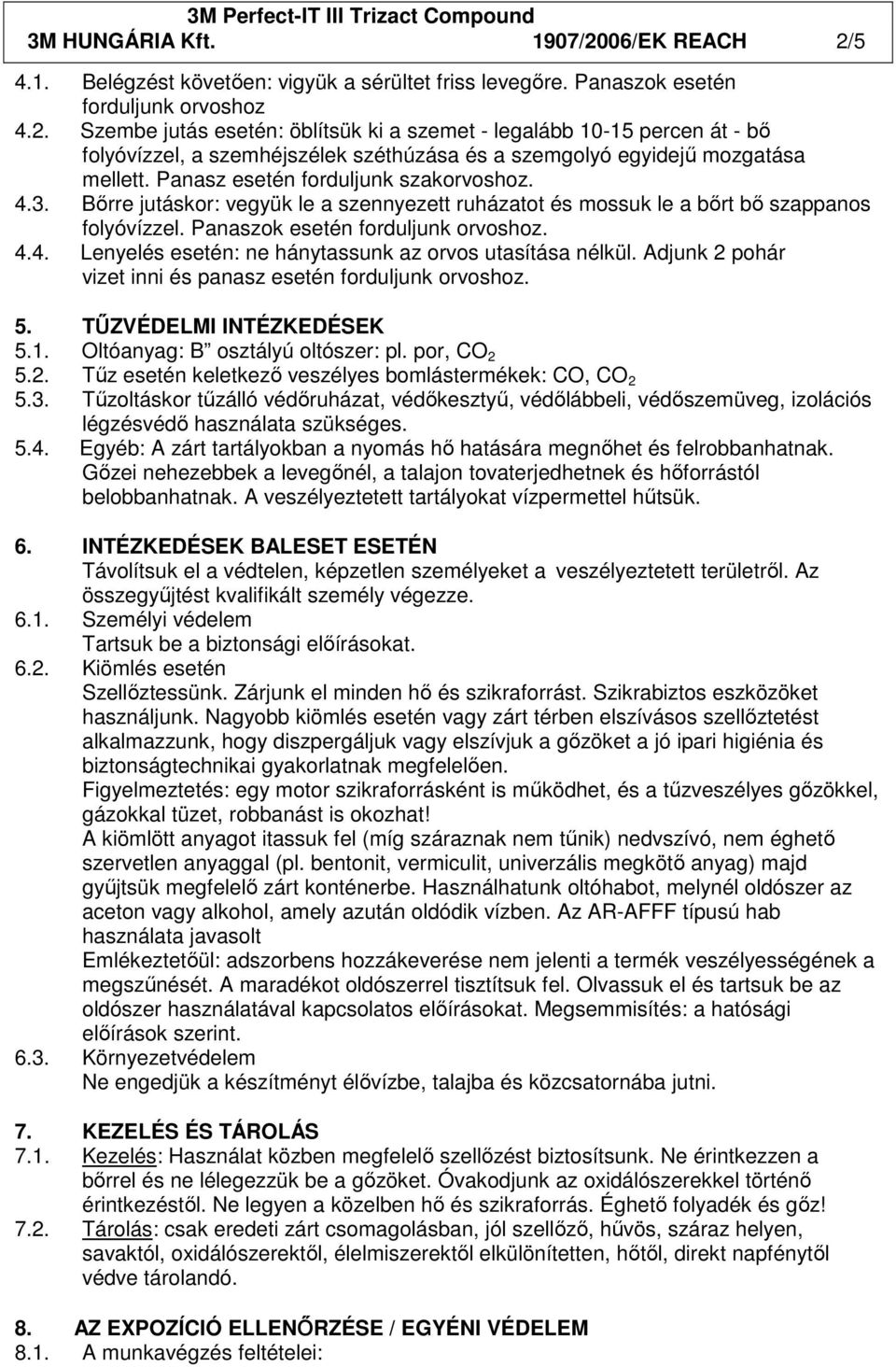 3M Perfect-IT III Trizact Compound
3M HUNGÁRIA Kft. 1907/2006/EK REACH 2/5

4.1. Belégzést követően: vigyük a sérültet friss levegőre. Panaszok esetén forduljunk orvoshoz
4.2. Szembe jutás esetén: öblítsük ki a szemet - legalább 10-15 percen át - bő folyóvízzel, a szemhéjszélek széthúzása és a szemgolyó egyidejű mozgatása mellett. Panasz esetén forduljunk szakorvoshoz.
4.3. Bőrre jutáskor: vegyük le a szennyezett ruházatot és mossuk le a bőrt bő szappanos folyóvízzel. Panaszok esetén forduljunk orvoshoz.
4.4. Lenyelés esetén: ne hánytassunk az orvos utasítása nélkül. Adjunk 2 pohár vizet inni és panasz esetén forduljunk orvoshoz.

5. TŰZVÉDELMI INTÉZKEDÉSEK
5.1. Oltóanyag: B" osztályú oltószer: pl. por, $CO_2$
5.2. Tűz esetén keletkező veszélyes bomlástermékek: CO, $CO_2$
5.3. Tűzoltáskor tűzálló védőruházat, védőkesztyű, védőlábbeli, védőszemüveg, izolációs légzésvédő használata szükséges.
5.4. Egyéb: A zárt tartályokban a nyomás hő hatására megnőhet és felrobbanhatnak. Gőzei nehezebbek a levegőnél, a talajon tovaterjedhetnek és hőforrástól belobbanhatnak. A veszélyeztetett tartályokat vízpermettel hűtsük.

6. INTÉZKEDÉSEK BALESET ESETÉN
Távolítsuk el a védtelen, képzetlen személyeket a veszélyeztetett területről. Az összegyűjtést kvalifikált személy végezze.
6.1. Személyi védelem
Tartsuk be a biztonsági előírásokat.
6.2. Kiömlés esetén
Szellőztessünk. Zárjunk el minden hő és szikraforrást. Szikrabiztos eszközöket használjunk. Nagyobb kiömlés esetén vagy zárt térben elszívásos szellőztetést alkalmazzunk, hogy diszpergáljuk vagy elszívjuk a gőzöket a jó ipari higiénia és biztonságtechnikai gyakorlatnak megfelelően.
Figyelmeztetés: egy motor szikraforrásként is működhet, és a tűzveszélyes gőzökkel, gázokkal tüzet, robbanást is okozhat!
A kiömlött anyagot itassuk fel (míg száraznak nem tűnik) nedvszívó, nem éghető szervetlen anyaggal (pl. bentonit, vermiculit, univerzális megkötő anyag) majd gyűjtsük megfelelő zárt konténerbe. Használhatunk oltóhabot, melynél oldószer az aceton vagy alkohol, amely azután oldódik vízben. Az AR-AFFF típusú hab használata javasolt
Emlékeztetőül: adszorbens hozzákeverése nem jelenti a termék veszélyességének a megszűnését. A maradékot oldószerrel tisztítsuk fel. Olvassuk el és tartsuk be az oldószer használatával kapcsolatos előírásokat. Megsemmisítés: a hatósági előírások szerint.
6.3. Környezetvédelem
Ne engedjük a készítményt élővízbe, talajba és közcsatornába jutni.

7. KEZELÉS ÉS TÁROLÁS
7.1. Kezelés: Használat közben megfelelő szellőzést biztosítsunk. Ne érintkezzen a bőrrel és ne lélegezzük be a gőzöket. Óvakodjunk az oxidálószerekkel történő érintkezéstől. Ne legyen a közelben hő és szikraforrás. Éghető folyadék és gőz!
7.2. Tárolás: csak eredeti zárt csomagolásban, jól szellőző, hűvös, száraz helyen, savaktól, oxidálószerektől, élelmiszerektől elkülönítetten, hőtől, direkt napfénytől védve tárolandó.

8. AZ EXPOZÍCIÓ ELLENŐRZÉSE / EGYÉNI VÉDELEM
8.1. A munkavégzés feltételei: